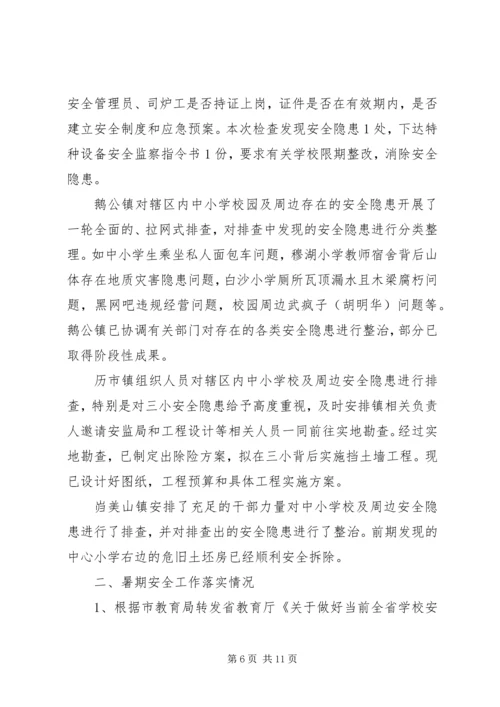 安全管理员、司炉工是否持证上岗，证件是否在有效期内，是否建立安全制度和应急预案。本次检查发现安全隐患1处，下达特种设备安全监察指令书1份，要求有关学校限期整改，消除安全隐患。

鹅公镇对辖区内中小学校园及周边存在的安全隐患开展了一轮全面的、拉网式排查，对排查中发现的安全隐患进行分类整理。如中小学生乘坐私人面包车问题，穆湖小学教师宿舍背后山体存在地质灾害隐患问题，白沙小学厕所瓦顶漏水且木梁腐朽问题，黑网吧违规经营问题，校园周边武疯子（胡明华）问题等。鹅公镇已协调有关部门对存在的各类安全隐患进行整治，部分已取得阶段性成果。

历市镇组织人员对辖区内中小学校及周边安全隐患进行排查，特别是对三小安全隐患给予高度重视，及时安排镇相关负责人邀请安监局和工程设计等相关人员一同前往实地勘查。经过实地勘查，已制定出除险方案，拟在三小背后实施挡土墙工程。现已设计好图纸，工程预算和具体工程实施方案。

岿美山镇安排了充足的干部力量对中小学校及周边安全隐患进行了排查，并对排查出的安全隐患进行了整治。前期发现的中心小学右边的危旧土坯房已经顺利安全拆除。

二、暑期安全工作落实情况

1、根据市教育局转发省教育厅《关于做好当前全省学校安

第6页 共11页